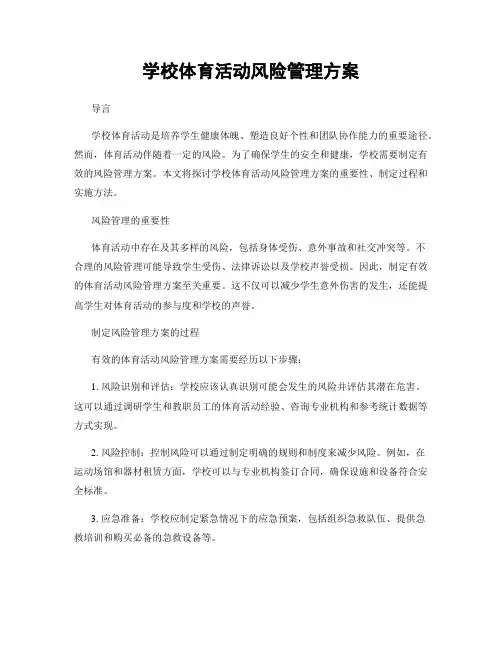 学校体育活动风险管理方案

导言

学校体育活动是培养学生健康体魄、塑造良好个性和团队协作能力的重要途径。然而，体育活动伴随着一定的风险。为了确保学生的安全和健康，学校需要制定有效的风险管理方案。本文将探讨学校体育活动风险管理方案的重要性、制定过程和实施方法。

风险管理的重要性

体育活动中存在及其多样的风险，包括身体受伤、意外事故和社交冲突等。不合理的风险管理可能导致学生受伤、法律诉讼以及学校声誉受损。因此，制定有效的体育活动风险管理方案至关重要。这不仅可以减少学生意外伤害的发生，还能提高学生对体育活动的参与度和学校的声誉。

制定风险管理方案的过程

有效的体育活动风险管理方案需要经历以下步骤：

1. 风险识别和评估：学校应该认真识别可能会发生的风险并评估其潜在危害。这可以通过调研学生和教职员工的体育活动经验、咨询专业机构和参考统计数据等方式实现。

2. 风险控制：控制风险可以通过制定明确的规则和制度来减少风险。例如，在运动场馆和器材租赁方面，学校可以与专业机构签订合同，确保设施和设备符合安全标准。

3. 应急准备：学校应制定紧急情况下的应急预案，包括组织急救队伍、提供急救培训和购买必备的急救设备等。